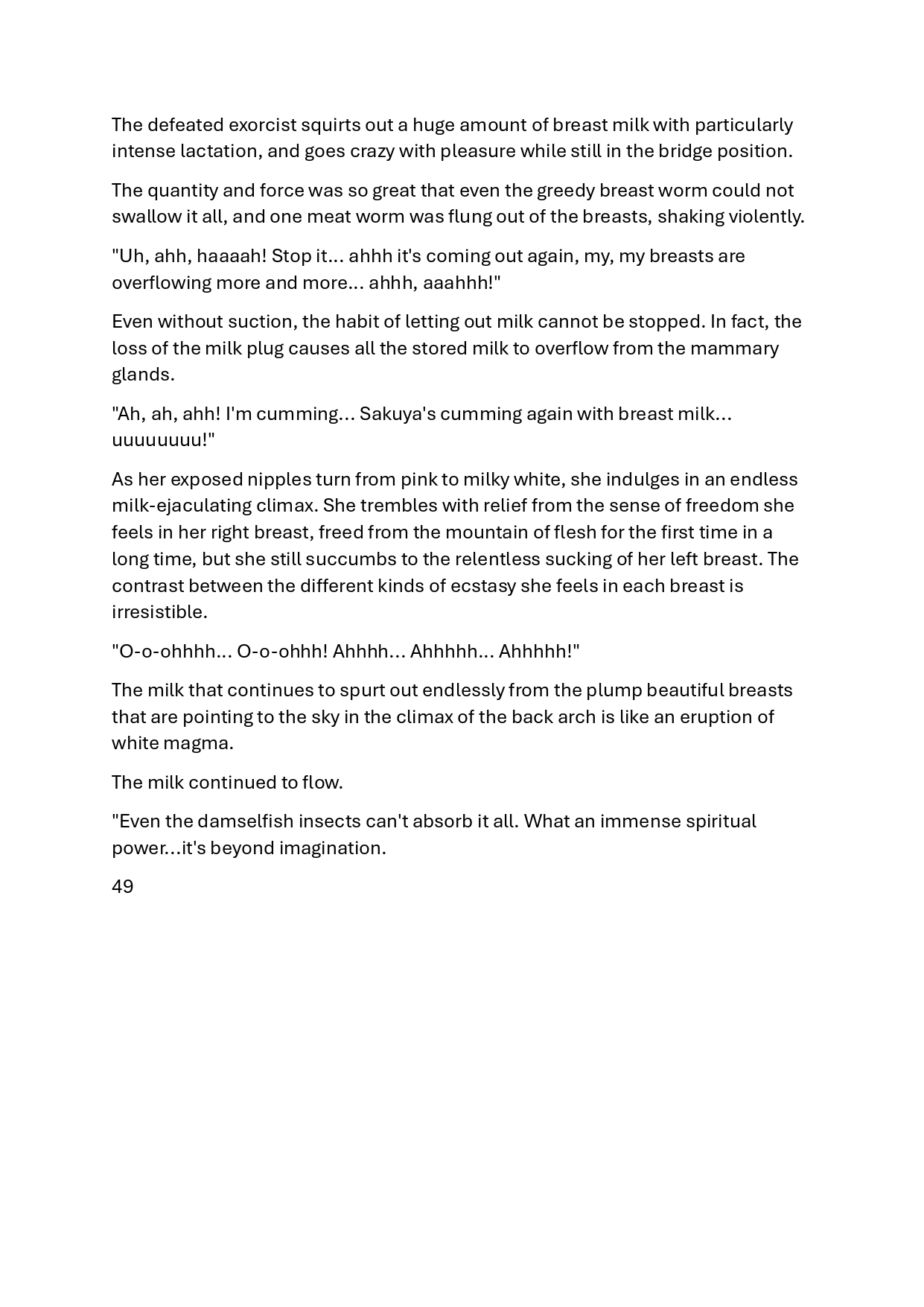 The defeated exorcist squirts out a huge amount of breast milk with particularly intense lactation, and goes crazy with pleasure while still in the bridge position.

The quantity and force was so great that even the greedy breast worm could not swallow it all, and one meat worm was flung out of the breasts, shaking violently.

"Uh, ahh, haaaah! Stop it... ahhh it's coming out again, my, my breasts are overflowing more and more... ahhh, aaahhh!"

Even without suction, the habit of letting out milk cannot be stopped. In fact, the loss of the milk plug causes all the stored milk to overflow from the mammary glands.

"Ah, ah, ahh! I'm cumming... Sakuya's cumming again with breast milk... uuuuuuuu!"

As her exposed nipples turn from pink to milky white, she indulges in an endless milk-ejaculating climax. She trembles with relief from the sense of freedom she feels in her right breast, freed from the mountain of flesh for the first time in a long time, but she still succumbs to the relentless sucking of her left breast. The contrast between the different kinds of ecstasy she feels in each breast is irresistible.

"O-o-ohhhh... O-o-ohhh! Ahhhh... Ahhhhh... Ahhhhh!"

The milk that continues to spurt out endlessly from the plump beautiful breasts that are pointing to the sky in the climax of the back arch is like an eruption of white magma.

The milk continued to flow.

"Even the damselfish insects can't absorb it all. What an immense spiritual power...it's beyond imagination.

49